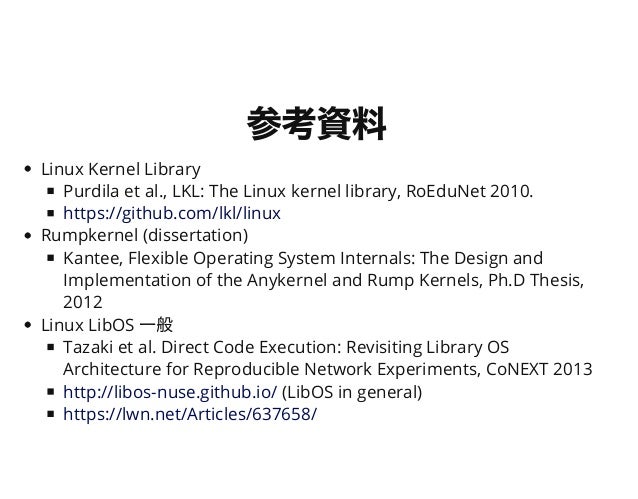 参考資料

• Linux Kernel Library
• Purdila et al., LKL: The Linux kernel library, RoEduNet 2010.
• https://github.com/lkl/linux
• Rumpkernel (dissertation)
• Kantee, Flexible Operating System Internals: The Design and Implementation of the Anykernel and Rump Kernels, Ph.D Thesis, 2012
• Linux LibOS 一般
• Tazaki et al. Direct Code Execution: Revisiting Library OS Architecture for Reproducible Network Experiments, CoNEXT 2013
• http://libos-nuse.github.io/ (LibOS in general)
• https://lwn.net/Articles/637658/